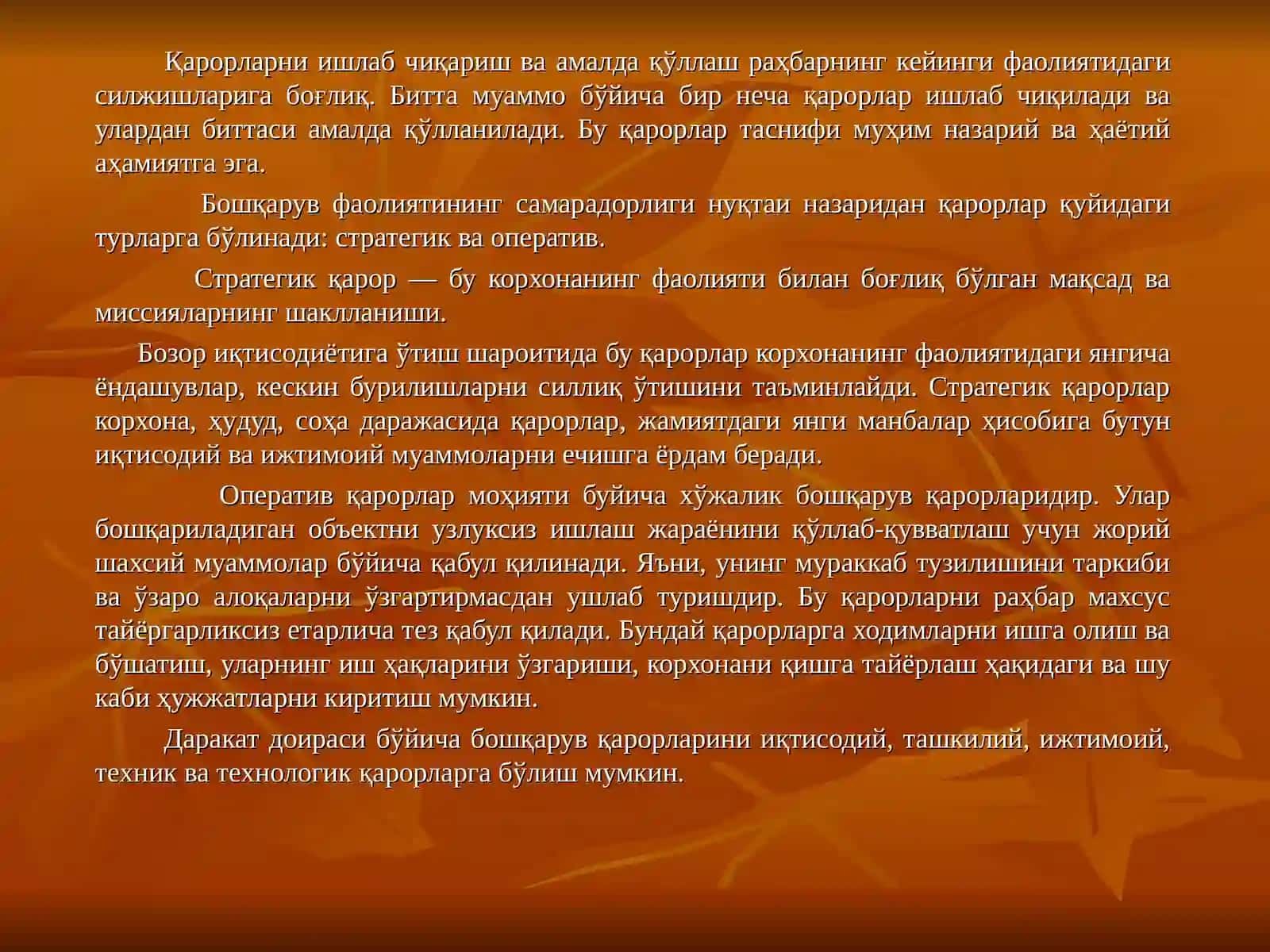 Қарорларни ишлаб чиқариш ва амалда қўллаш раҳбарнинг кейинги фаолиятидаги силжишларига боғлиқ. Битта муаммо бўйича бир неча қарорлар ишлаб чиқилади ва улардан биттаси амалда қўлланилади. Бу қарорлар таснифи муҳим назарий ва ҳаётий аҳамиятга эга.

Бошқарув фаолиятининг самарадорлиги нуқтаи назаридан қарорлар қуйидаги турларга бўлинади: стратегик ва оператив.

Стратегик қарор — бу корхонанинг фаолияти билан боғлиқ бўлган мақсад ва миссияларнинг шаклланиши.

Бозор иқтисодиётига ўтиш шароитида бу қарорлар корхонанинг фаолиятидаги янгича ёндашувлар, кескин бурилишларни силлиқ ўтишини таъминлайди. Стратегик қарорлар корхона, ҳудуд, соҳа даражасида қарорлар, жамиятдаги янги манбалар ҳисобига бутун иқтисодий ва ижтимоий муаммоларни ечишга ёрдам беради.

Оператив қарорлар моҳияти буйича хўжалик бошқарув қарорларидир. Улар бошқариладиган объектни узлуксиз ишлаш жараёнини қўллаб-қувватлаш учун жорий шахсий муаммолар бўйича қабул қилинади. Яъни, унинг мураккаб тузилишини таркиби ва ўзаро алоқаларни ўзгартирмасдан ушлаб туришдир. Бу қарорларни раҳбар махсус тайёргарликсиз етарлича тез қабул қилади. Бундай қарорларга ходимларни ишга олиш ва бўшатиш, уларнинг иш ҳақларини ўзгариши, корхонани қишга тайёрлаш ҳақидаги ва шу каби ҳужжатларни киритиш мумкин.

Даракат доираси бўйича бошқарув қарорларини иқтисодий, ташкилий, ижтимоий, техник ва технологик қарорларга бўлиш мумкин.